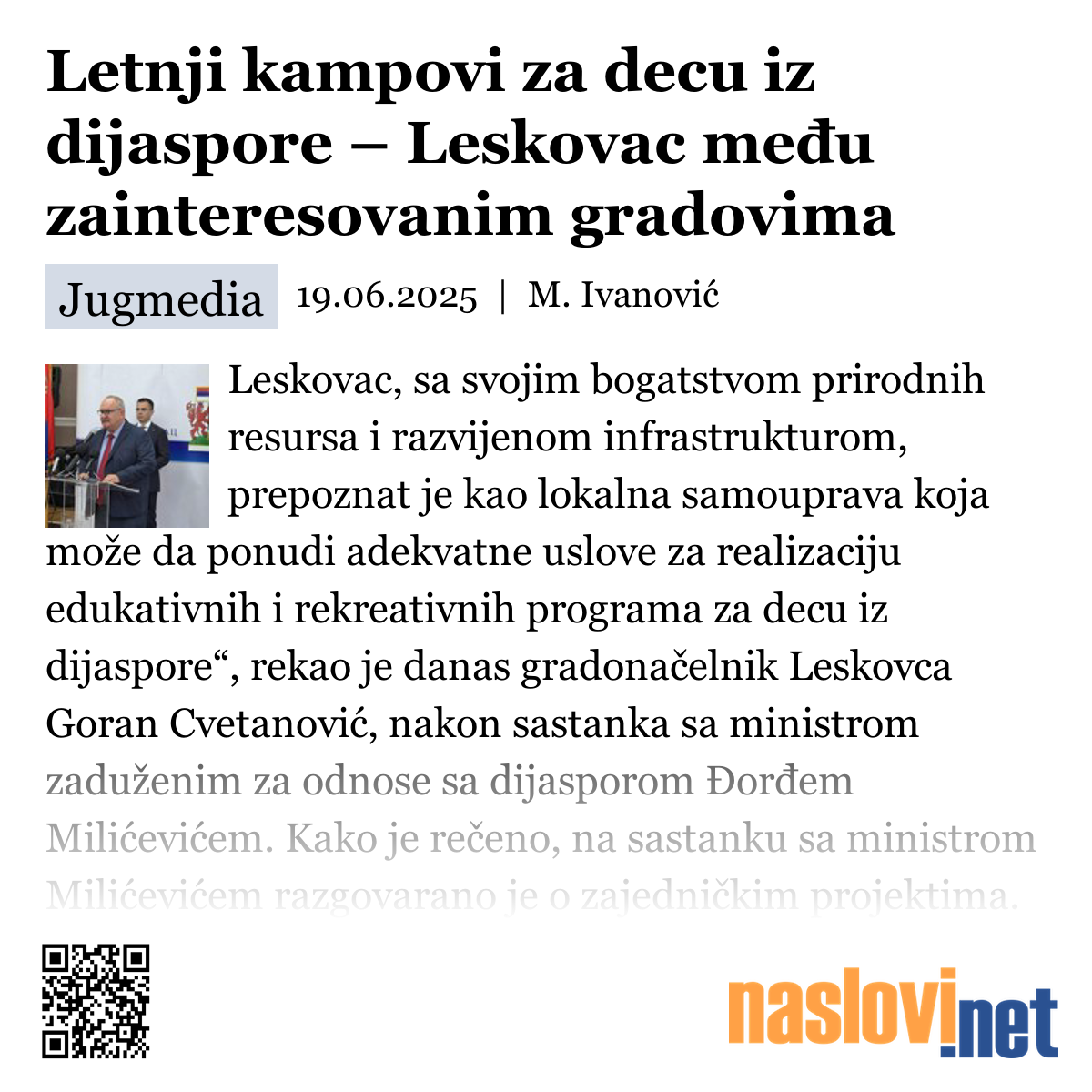 Letnji kampovi za decu iz dijaspore – Leskovac među zainteresovanim gradovima

Jugmedia 19.06.2025 | M. Ivanović

Leskovac, sa svojim bogatstvom prirodnih resursa i razvijenom infrastrukturom, prepoznat je kao lokalna samouprava koja može da ponudi adekvatne uslove za realizaciju edukativnih i rekreativnih programa za decu iz dijaspore“, rekao je danas gradonačelnik Leskovca Goran Cvetanović, nakon sastanka sa ministrom zaduženim za odnose sa dijasporom Đorđem Milićevićem. Kako je rečeno, na sastanku sa ministrom Milićevićem razgovarano je o zajedničkim projektima.

naslovi.net